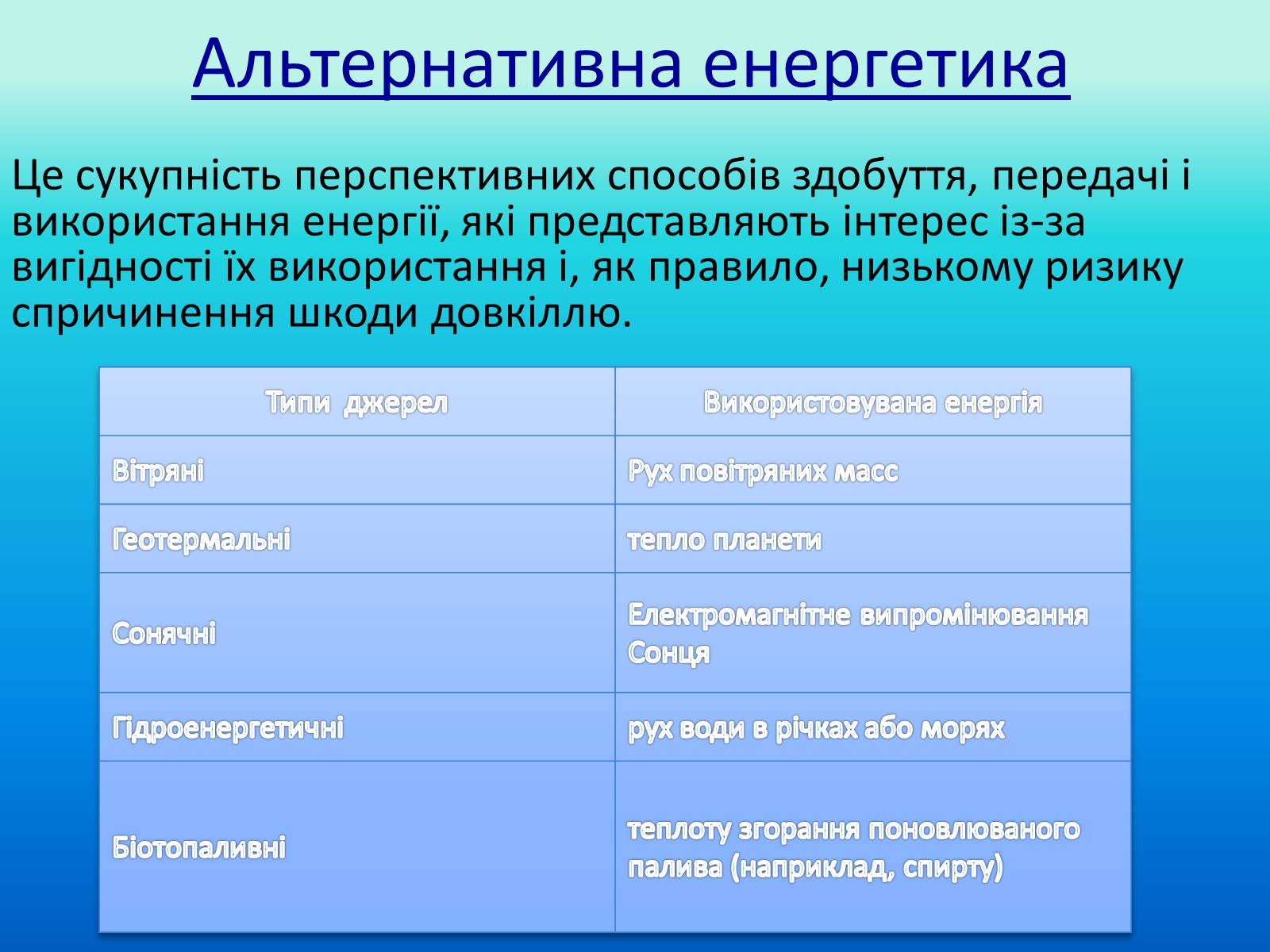 Альтернативна енергетика

Це сукупність перспективних способів здобуття, передачі і використання енергії, які представляють інтерес із-за вигідності їх використання і, як правило, низькому ризику спричинення шкоди довкіллю.

| Типи джерел | Використовувана енергія |
|---|---|
| Вітряні | Рух повітряних масс |
| Геотермальні | тепло планети |
| Сонячні | Електромагнітне випромінювання Сонця |
| Гідроенергетичні | рух води в річках або морях |
| Біотопаливні | теплоту згорання поновлюваного палива (наприклад, спирту) |